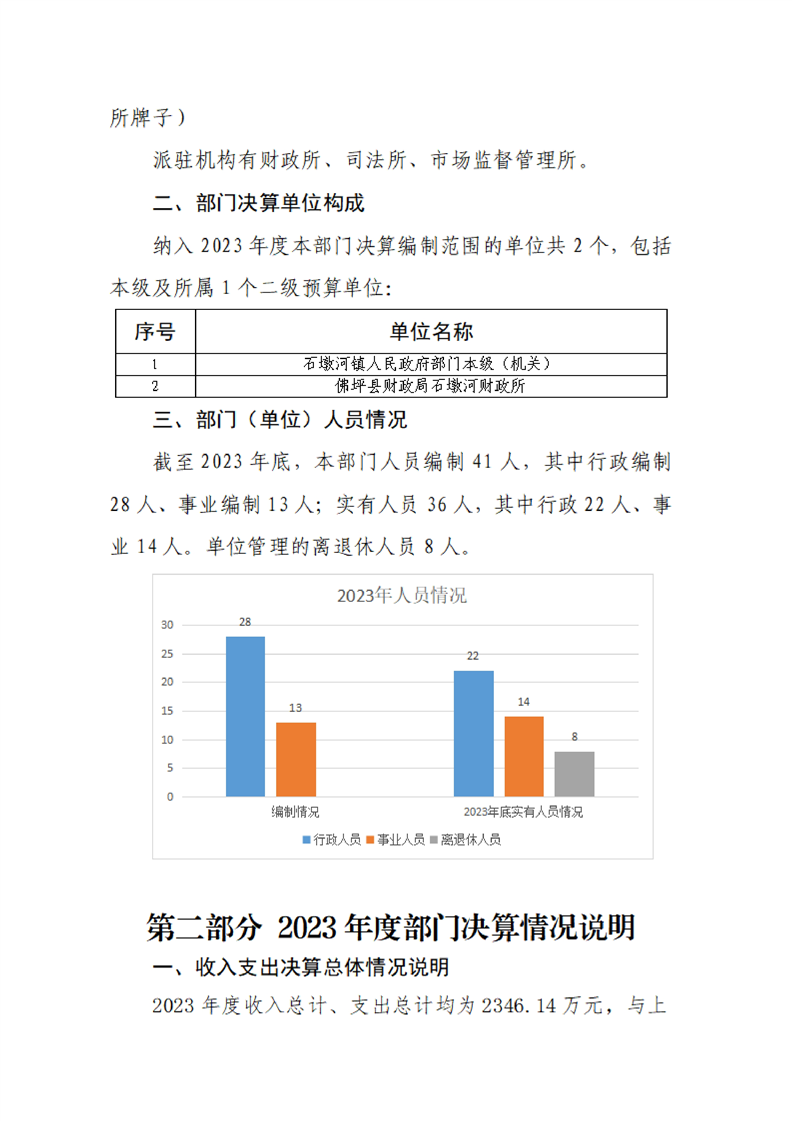 所牌子）

派驻机构有财政所、司法所、市场监督管理所。

二、部门决算单位构成

纳入 2023 年度本部门决算编制范围的单位共 2 个，包括本级及所属 1 个二级预算单位：

| 序号 | 单位名称 |
|---|---|
| 1 | 石墩河镇人民政府部门本级（机关） |
| 2 | 佛坪县财政局石墩河财政所 |

三、部门（单位）人员情况

截至 2023 年底，本部门人员编制 41 人，其中行政编制 28 人、事业编制 13 人；实有人员 36 人，其中行政 22 人、事业 14 人。单位管理的离退休人员 8 人。

2023年人员情况

30
25
20
15
10
5
0

28
13
22
14
8

编制情况
2023年底实有人员情况

行政人员 事业人员 离退休人员

第二部分 2023 年度部门决算情况说明

一、收入支出决算总体情况说明

2023 年度收入总计、支出总计均为 2346.14 万元，与上